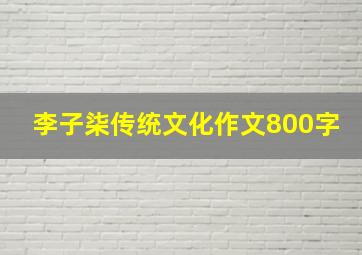 李子柒传统文化作文800字